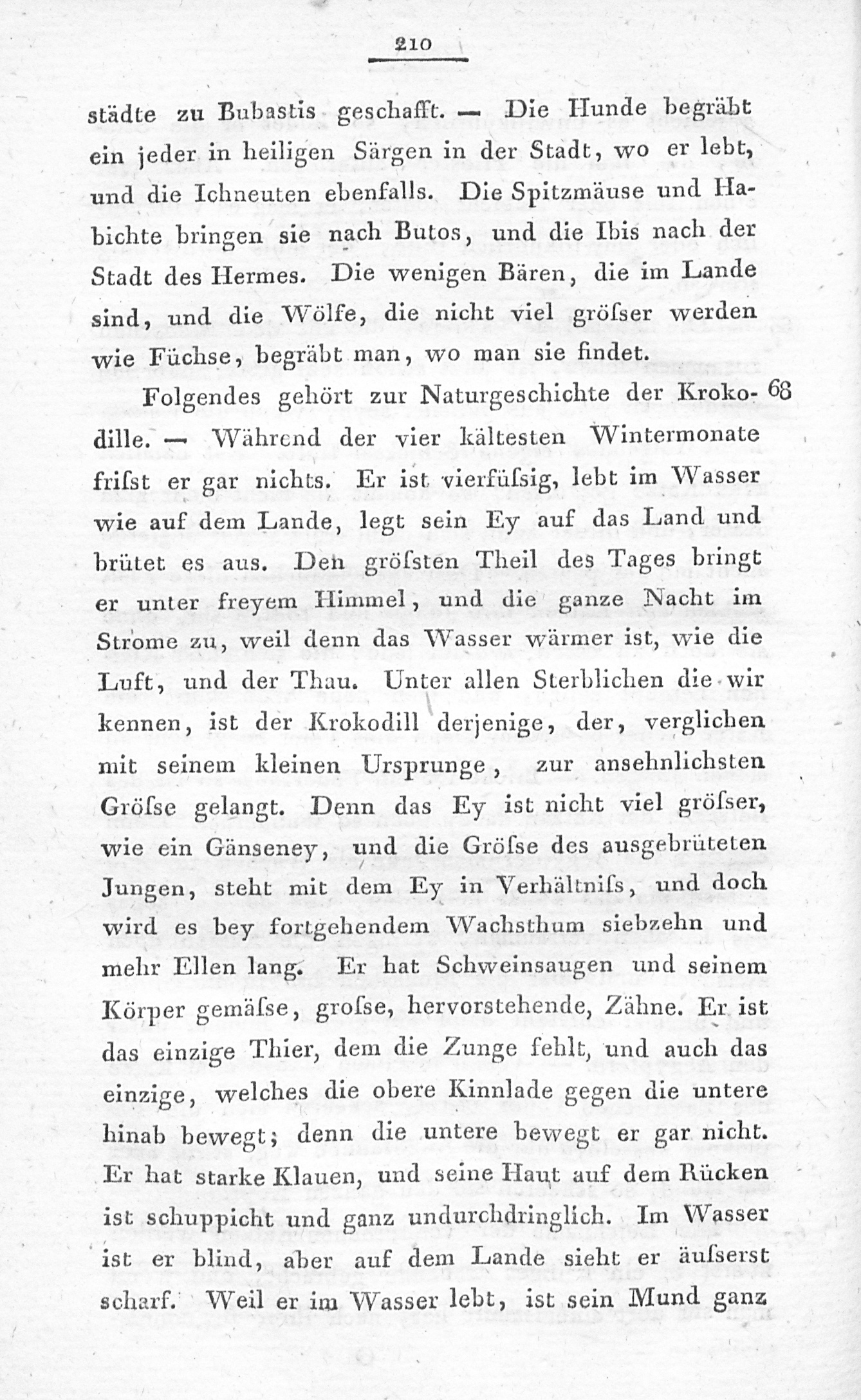 210

städte zu Bubastis geschafft. — Die Hunde begräbt ein jeder in heiligen Särgen in der Stadt, wo er lebt, und die Ichneuten ebenfalls. Die Spitzmäuse und Habichte bringen sie nach Butos, und die Ibis nach der Stadt des Hermes. Die wenigen Bären, die im Lande sind, und die Wölfe, die nicht viel gröſser werden wie Füchse, begräbt man, wo man sie findet.

Folgendes gehört zur Naturgeschichte der Krokodille. — Während der vier kältesten Wintermonate friſst er gar nichts. Er ist vierfüſsig, lebt im Wasser wie auf dem Lande, legt sein Ey auf das Land und brütet es aus. Den gröſsten Theil des Tages bringt er unter freyem Himmel, und die ganze Nacht im Strome zu, weil denn das Wasser wärmer ist, wie die Luft, und der Thau. Unter allen Sterblichen die wir kennen, ist der Krokodill derjenige, der, verglichen mit seinem kleinen Ursprunge, zur ansehnlichsten Gröſse gelangt. Denn das Ey ist nicht viel gröſser, wie ein Gänseney, und die Gröſse des ausgebrüteten Jungen, steht mit dem Ey in Verhältniſs, und doch wird es bey fortgehendem Wachsthum siebzehn und mehr Ellen lang. Er hat Schweinsaugen und seinem Körper gemäſse, groſse, hervorstehende, Zähne. Er ist das einzige Thier, dem die Zunge fehlt, und auch das einzige, welches die obere Kinnlade gegen die untere hinab bewegt; denn die untere bewegt er gar nicht. Er hat starke Klauen, und seine Haut auf dem Rücken ist schuppicht und ganz undurchdringlich. Im Wasser ist er blind, aber auf dem Lande sieht er äuſserst scharf. Weil er im Wasser lebt, ist sein Mund ganz

68